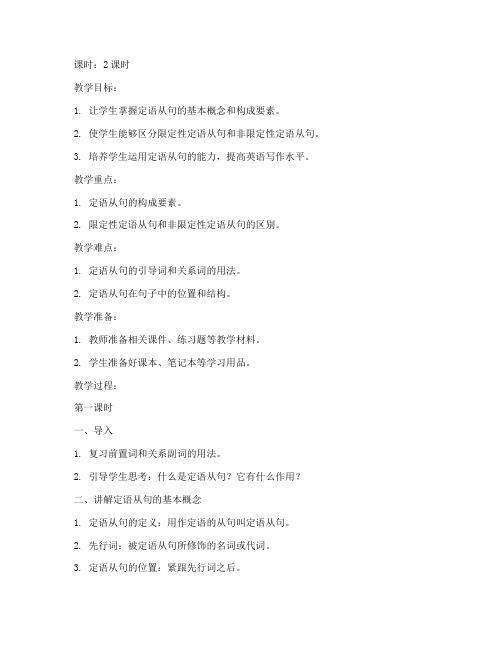 课时：2 课时

教学目标：

1. 让学生掌握定语从句的基本概念和构成要素。

2. 使学生能够区分限定性定语从句和非限定性定语从句。

3. 培养学生运用定语从句的能力，提高英语写作水平。

教学重点：

1. 定语从句的构成要素。

2. 限定性定语从句和非限定性定语从句的区别。

教学难点：

1. 定语从句的引导词和关系词的用法。

2. 定语从句在句子中的位置和结构。

教学准备：

1. 教师准备相关课件、练习题等教学材料。

2. 学生准备好课本、笔记本等学习用品。

教学过程：

第一课时

一、导入

1. 复习前置词和关系副词的用法。

2. 引导学生思考：什么是定语从句？它有什么作用？

二、讲解定语从句的基本概念

1. 定语从句的定义：用作定语的从句叫定语从句。

2. 先行词：被定语从句所修饰的名词或代词。

3. 定语从句的位置：紧跟先行词之后。